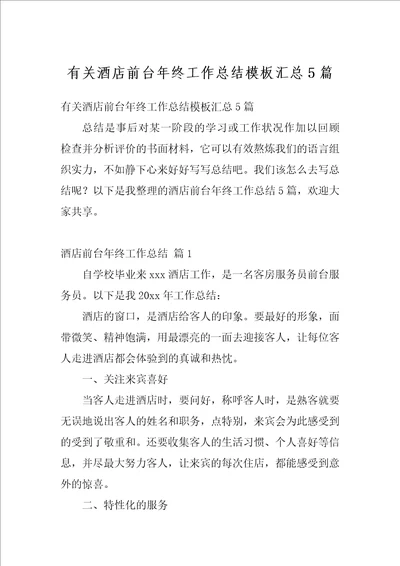 有关酒店前台年终工作总结模板汇总5篇

有关酒店前台年终工作总结模板汇总5篇

总结是事后对某一阶段的学习或工作状况作加以回顾检查并分析评价的书面材料，它可以有效熬炼我们的语言组织实力，不如静下心来好好写写总结吧。我们该怎么去写总结呢？以下是我整理的酒店前台年终工作总结5篇，欢迎大家共享。

酒店前台年终工作总结 篇1

自学校毕业来xxx酒店工作，是一名客房服务员前台服务员。以下是我20xx年工作总结：

酒店的窗口，是酒店给客人的印象。要最好的形象，面带微笑、精神饱满，用最漂亮的一面去迎接客人，让每位客人走进酒店都会体验到的真诚和热忱。

一、关注来宾喜好

当客人走进酒店时，要问好，称呼客人时，是熟客就要无误地说出客人的姓名和职务，点特别，来宾会为此感受到的受到了敬重和。还要收集客人的生活习惯、个人喜好等信息，并尽最大努力客人，让来宾的每次住店，都能感受到意外的惊喜。

二、特性化的服务